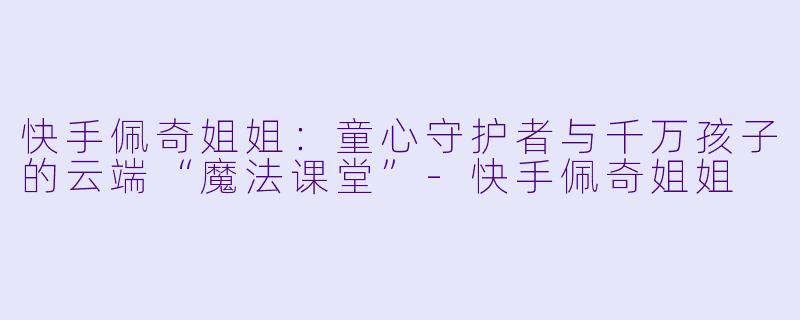 快手佩奇姐姐：童心守护者与千万孩子的云端“魔法课堂”- 快手佩奇姐姐